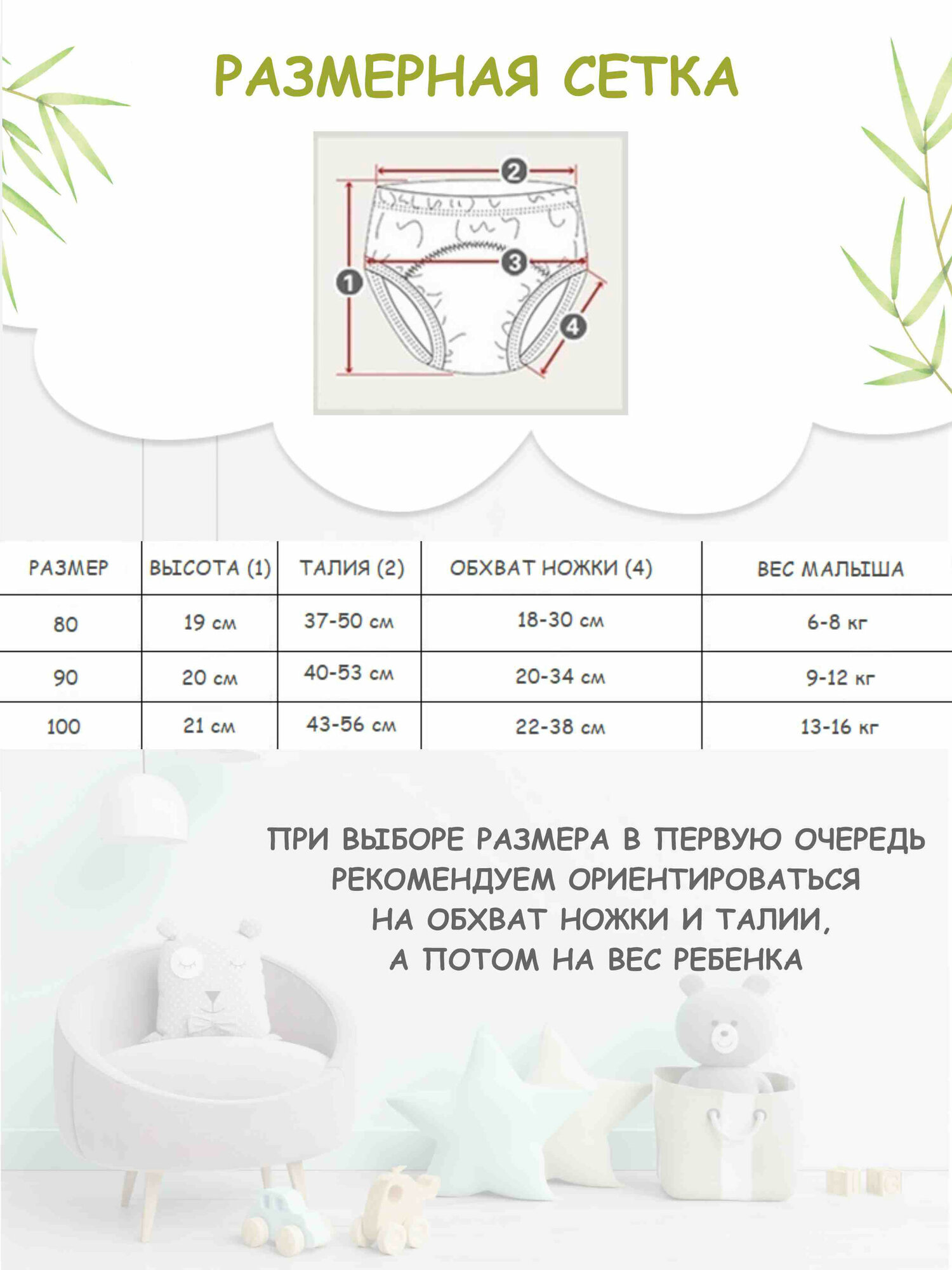 РАЗМЕРНАЯ СЕТКА

2
3
1
4

| РАЗМЕР | ВЫСОТА (1) | ТАЛИЯ (2) | ОБХВАТ НОЖКИ (4) | ВЕС МАЛЫША |
|---|---|---|---|---|
| 80 | 19 см | 37-50 см | 18-30 см | 6-8 кг |
| 90 | 20 см | 40-53 см | 20-34 см | 9-12 кг |
| 100 | 21 см | 43-56 см | 22-38 см | 13-16 кг |

ПРИ ВЫБОРЕ РАЗМЕРА В ПЕРВУЮ ОЧЕРЕДЬ РЕКОМЕНДУЕМ ОРИЕНТИРОВАТЬСЯ НА ОБХВАТ НОЖКИ И ТАЛИИ, А ПОТОМ НА ВЕС РЕБЕНКА